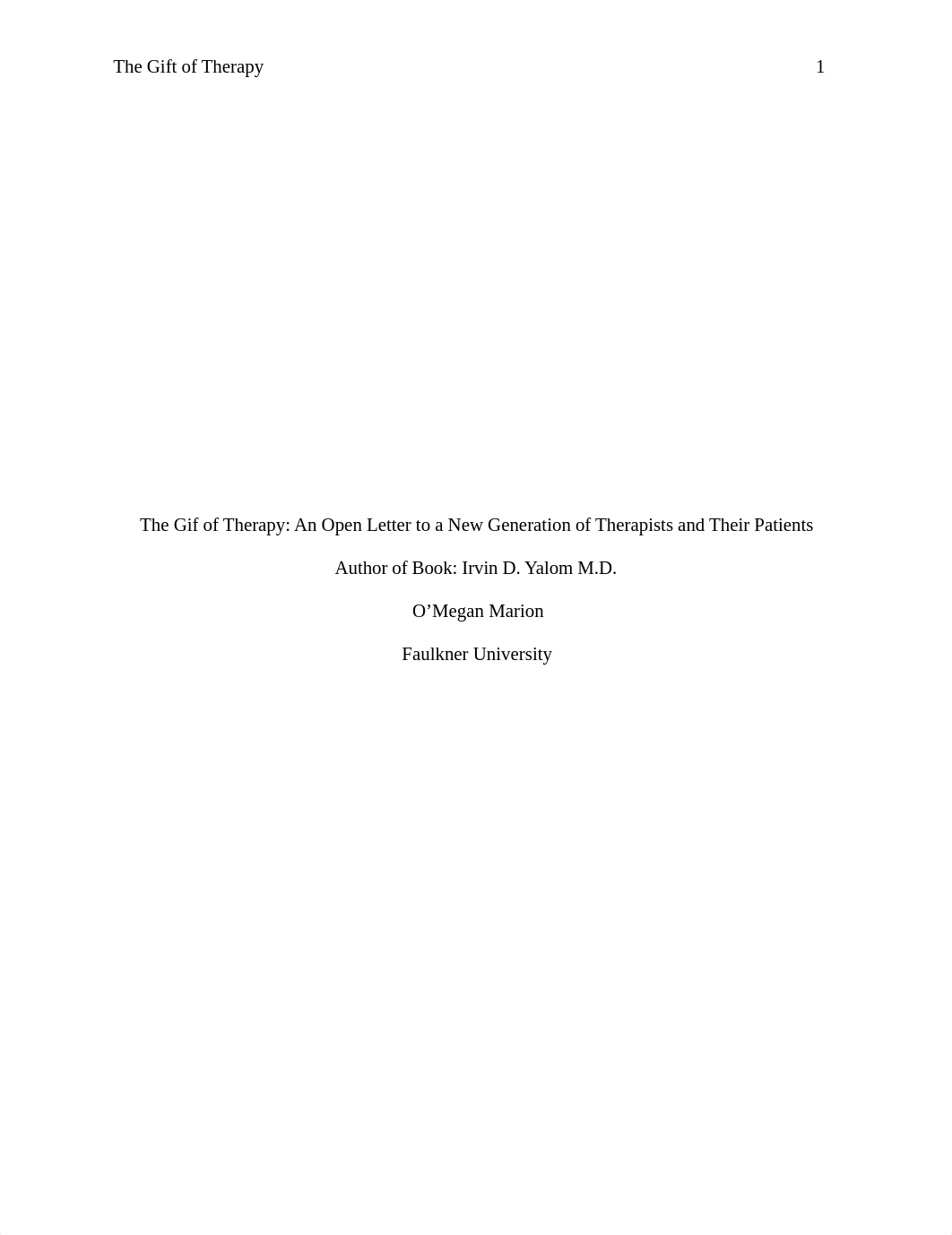 The Gift of Therapy 1

The Gif of Therapy: An Open Letter to a New Generation of Therapists and Their Patients

Author of Book: Irvin D. Yalom M.D.

O’Megan Marion

Faulkner University